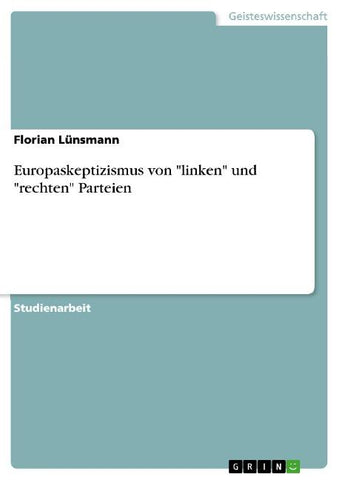 Geisteswissenschaft

Florian Lünsmann

Europaskeptizismus von "linken" und "rechten" Parteien

Studienarbeit

GRIN